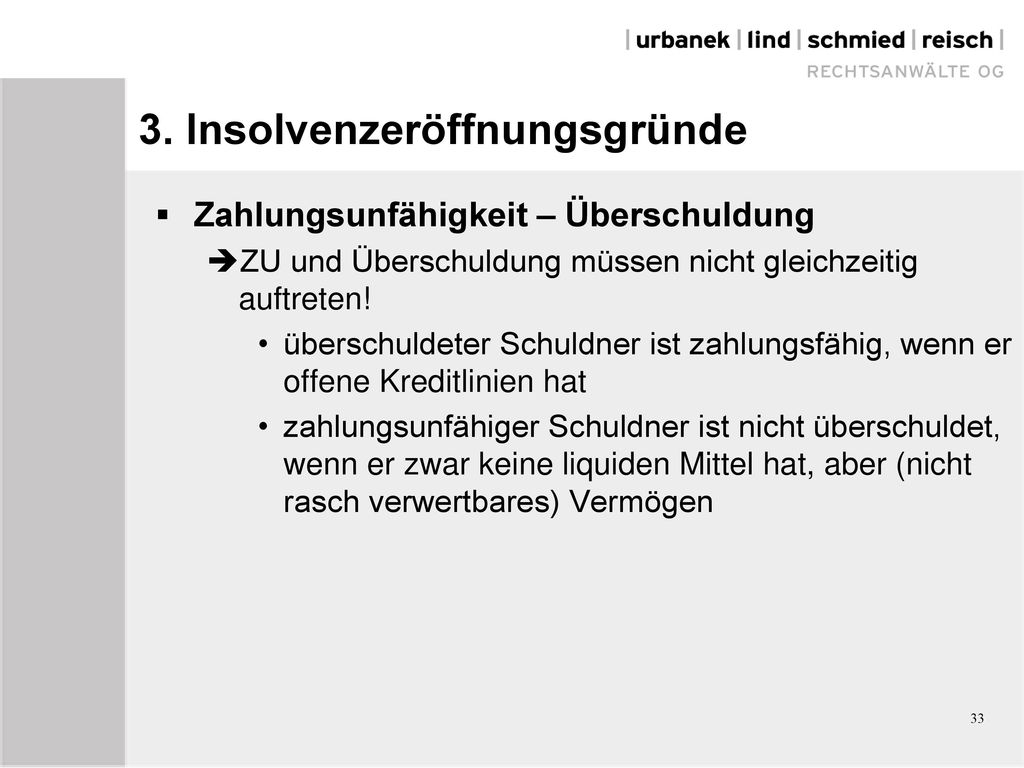 | urbanek | lind | schmied | reisch |
RECHTSANWÄLTE OG

3. Insolvenzeröffnungsgründe

▪ Zahlungsunfähigkeit – Überschuldung

➔ZU und Überschuldung müssen nicht gleichzeitig auftreten!

• überschuldeter Schuldner ist zahlungsfähig, wenn er offene Kreditlinien hat

• zahlungsunfähiger Schuldner ist nicht überschuldet, wenn er zwar keine liquiden Mittel hat, aber (nicht rasch verwertbares) Vermögen

33